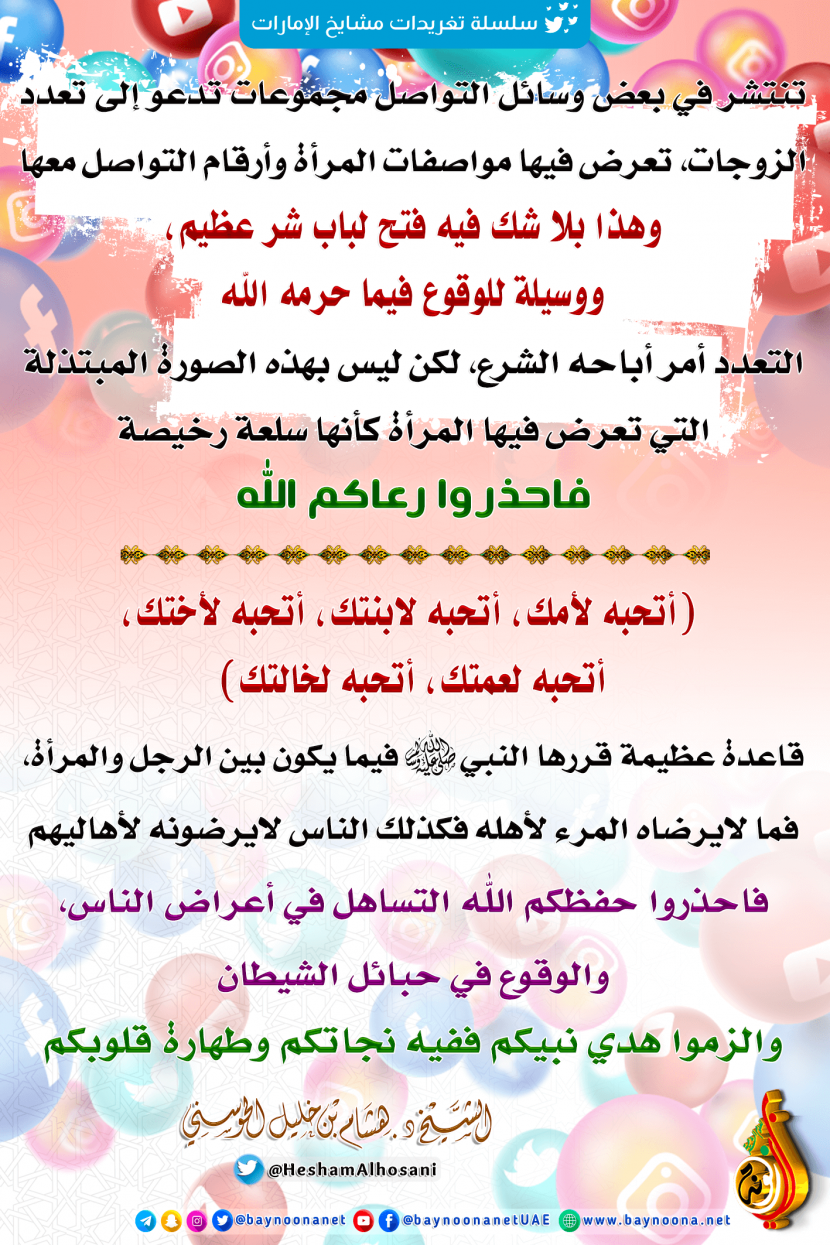 سلسلة تغريدات مشايخ الإمارات

تنتشر في بعض وسائل التواصل مجموعات تدعو إلى تعدد الزوجات، تعرض فيها مواصفات المرأة وأرقام التواصل معها

وهذا بلا شك فيه فتح لباب شر عظيم،

ووسيلة للوقوع فيما حرمه الله

التعدد أمر أباحه الشرع، لكن ليس بهذه الصورة المبتذلة التي تعرض فيها المرأة كأنها سلعة رخيصة

فاحذروا رعاكم الله

(أتحبه لأمك، أتحبه لابنتك، أتحبه لأختك، أتحبه لعمتك، أتحبه لخالتك)

قاعدة عظيمة قررها النبي ﷺ فيما يكون بين الرجل والمرأة، فما لايرضاه المرء لأهله فكذلك الناس لايرضونه لأهاليهم

فاحذروا حفظكم الله التساهل في أعراض الناس،

والوقوع في حبائل الشيطان

والزموا هدي نبيكم ففيه نجاتكم وطهارة قلوبكم

الشيخ د. هشام بن خليل الحوسني

@HeshamAlhosani

@baynoonanet @baynoonanetUAE www.baynoona.net